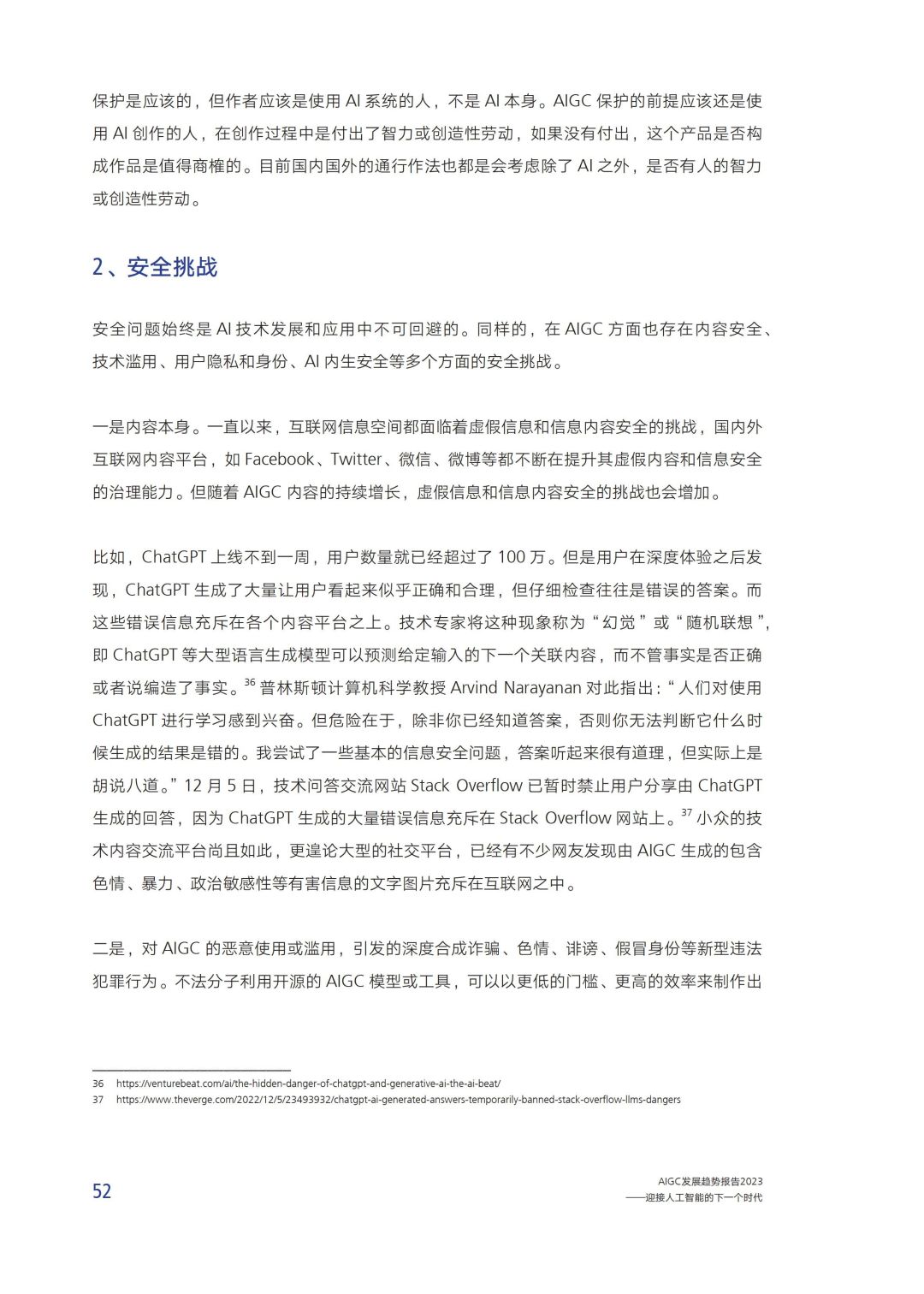 保护是应该的，但作者应该是使用 AI 系统的人，不是 AI 本身。AIGC 保护的前提应该还是使用 AI 创作的人，在创作过程中是付出了智力或创造性劳动，如果没有付出，这个产品是否构成作品是值得商榷的。目前国内国外的通行作法也都是会考虑除了 AI 之外，是否有人的智力或创造性劳动。

2、安全挑战

安全问题始终是 AI 技术发展和应用中不可回避的。同样的，在 AIGC 方面也存在内容安全、技术滥用、用户隐私和身份、AI 内生安全等多个方面的安全挑战。

一是内容本身。一直以来，互联网信息空间都面临着虚假信息和信息内容安全的挑战，国内外互联网内容平台，如 Facebook、Twitter、微信、微博等都不断在提升其虚假内容和信息安全的治理能力。但随着 AIGC 内容的持续增长，虚假信息和信息内容安全的挑战也会增加。

比如，ChatGPT 上线不到一周，用户数量就已经超过了 100 万。但是用户在深度体验之后发现，ChatGPT 生成了大量让用户看起来似乎正确和合理，但仔细检查往往是错误的答案。而这些错误信息充斥在各个内容平台之上。技术专家将这种现象称为“幻觉”或“随机联想”，即 ChatGPT 等大型语言生成模型可以预测给定输入的下一个关联内容，而不管事实是否正确或者说编造了事实。$^{36}$ 普林斯顿计算机科学教授 Arvind Narayanan 对此指出：“人们对使用 ChatGPT 进行学习感到兴奋。但危险在于，除非你已经知道答案，否则你无法判断它什么时候生成的结果是错的。我尝试了一些基本的信息安全问题，答案听起来很有道理，但实际上是胡说八道。”12 月 5 日，技术问答交流网站 Stack Overflow 已暂时禁止用户分享由 ChatGPT 生成的回答，因为 ChatGPT 生成的大量错误信息充斥在 Stack Overflow 网站上。$^{37}$ 小众的技术内容交流平台尚且如此，更遑论大型的社交平台，已经有不少网友发现由 AIGC 生成的包含色情、暴力、政治敏感性等有害信息的文字图片充斥在互联网之中。

二是，对 AIGC 的恶意使用或滥用，引发的深度合成诈骗、色情、诽谤、假冒身份等新型违法犯罪行为。不法分子利用开源的 AIGC 模型或工具，可以以更低的门槛、更高的效率来制作出

36 https://venturebeat.com/ai/the-hidden-danger-of-chatgpt-and-generative-ai-the-ai-beat/
37 https://www.theverge.com/2022/12/5/23493932/chatgpt-ai-generated-answers-temporarily-banned-stack-overflow-llms-dangers

52

AIGC发展趋势报告2023
——迎接人工智能的下一个时代